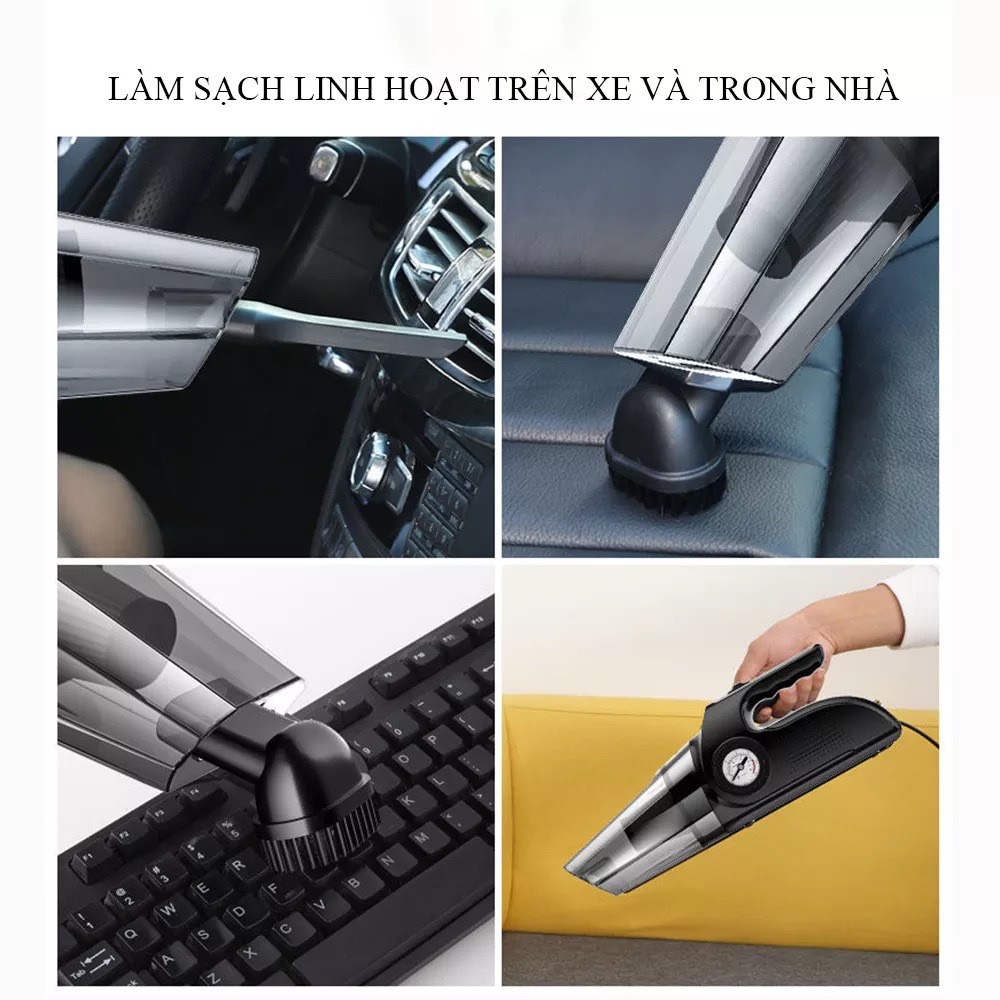 LÀM SẠCH LINH HOẠT TRÊN XE VÀ TRONG NHÀ